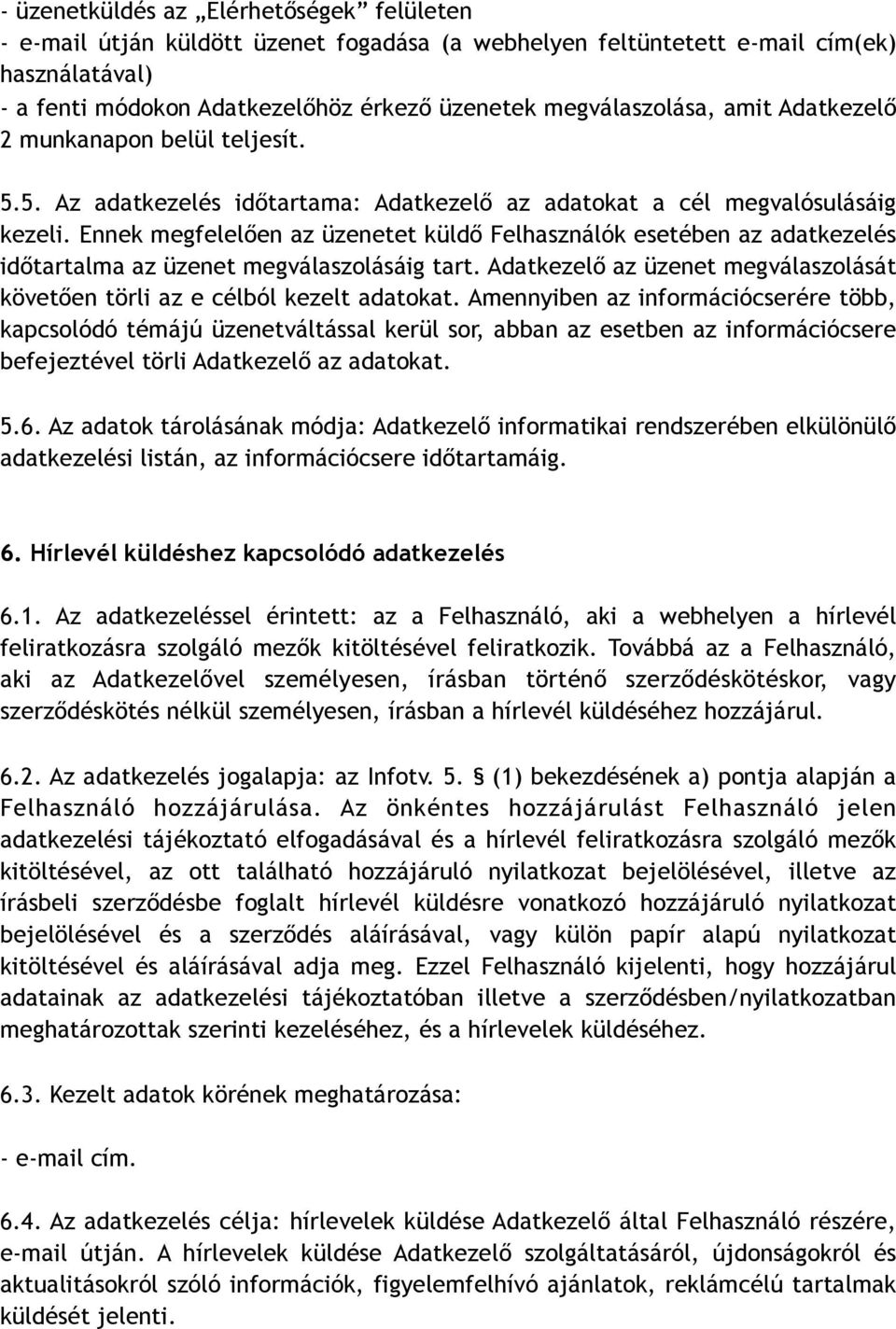 - üzenetküldés az „Elérhetőségek” felületen
- e-mail útján küldött üzenet fogadása (a webhelyen feltüntetett e-mail cím(ek) használatával)
- a fenti módokon Adatkezelőhöz érkező üzenetek megválaszolása, amit Adatkezelő 2 munkanapon belül teljesít.

5.5. Az adatkezelés időtartama: Adatkezelő az adatokat a cél megvalósulásáig kezeli. Ennek megfelelően az üzenetet küldő Felhasználók esetében az adatkezelés időtartalma az üzenet megválaszolásáig tart. Adatkezelő az üzenet megválaszolását követően törli az e célból kezelt adatokat. Amennyiben az információcserére több, kapcsolódó témájú üzenetváltással kerül sor, abban az esetben az információcsere befejeztével törli Adatkezelő az adatokat.

5.6. Az adatok tárolásának módja: Adatkezelő informatikai rendszerében elkülönülő adatkezelési listán, az információcsere időtartamáig.

6. Hírlevél küldéshez kapcsolódó adatkezelés

6.1. Az adatkezeléssel érintett: az a Felhasználó, aki a webhelyen a hírlevél feliratkozásra szolgáló mezők kitöltésével feliratkozik. Továbbá az a Felhasználó, aki az Adatkezelővel személyesen, írásban történő szerződéskötéskor, vagy szerződéskötés nélkül személyesen, írásban a hírlevél küldéséhez hozzájárul.

6.2. Az adatkezelés jogalapja: az Infotv. 5. § (1) bekezdésének a) pontja alapján a Felhasználó hozzájárulása. Az önkéntes hozzájárulást Felhasználó jelen adatkezelési tájékoztató elfogadásával és a hírlevél feliratkozásra szolgáló mezők kitöltésével, az ott található hozzájáruló nyilatkozat bejelölésével, illetve az írásbeli szerződésbe foglalt hírlevél küldésre vonatkozó hozzájáruló nyilatkozat bejelölésével és a szerződés aláírásával, vagy külön papír alapú nyilatkozat kitöltésével és aláírásával adja meg. Ezzel Felhasználó kijelenti, hogy hozzájárul adatainak az adatkezelési tájékoztatóban illetve a szerződésben/nyilatkozatban meghatározottak szerinti kezeléséhez, és a hírlevelek küldéséhez.

6.3. Kezelt adatok körének meghatározása:

- e-mail cím.

6.4. Az adatkezelés célja: hírlevelek küldése Adatkezelő által Felhasználó részére, e-mail útján. A hírlevelek küldése Adatkezelő szolgáltatásáról, újdonságokról és aktualitásokról szóló információk, figyelemfelhívó ajánlatok, reklámcélú tartalmak küldését jelenti.